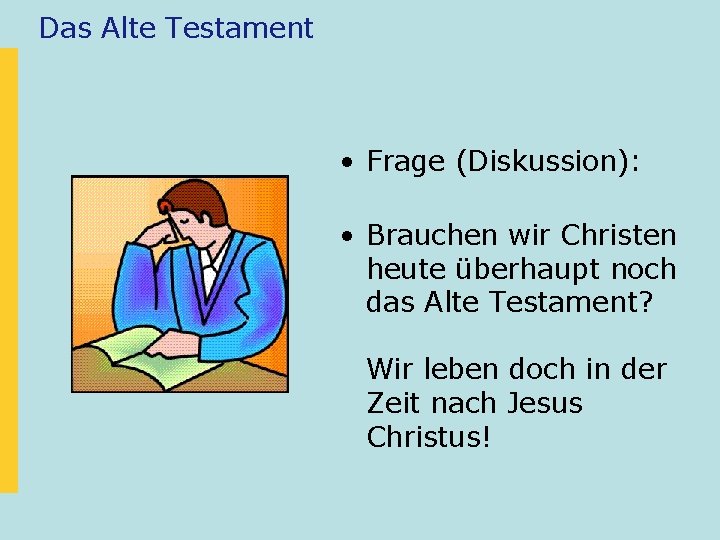 Das Alte Testament

• Frage (Diskussion):

• Brauchen wir Christen heute überhaupt noch das Alte Testament?

Wir leben doch in der Zeit nach Jesus Christus!